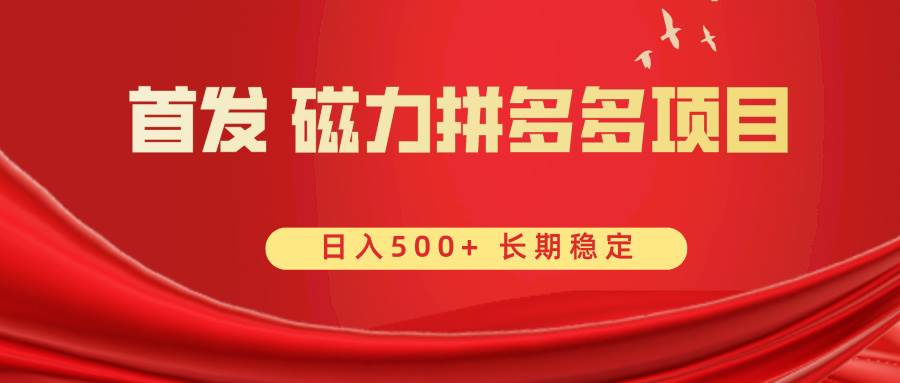 首发 磁力拼多多项目

日入500+ 长期稳定